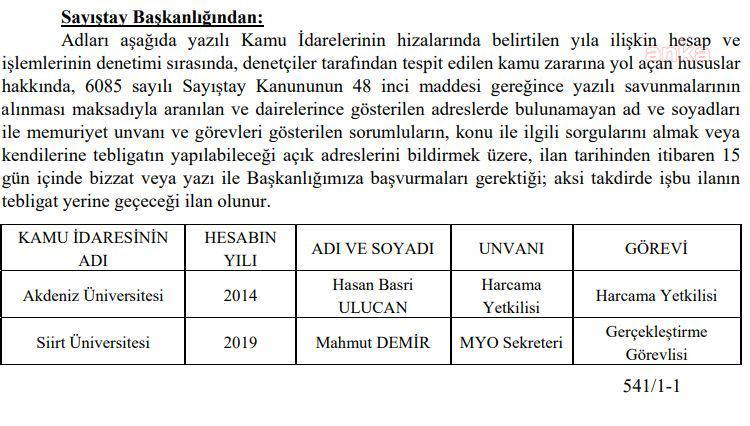 Sayıştay Başkanlığından:

Adları aşağıda yazılı Kamu İdarelerinin hizalarında belirtilen yıla ilişkin hesap ve işlemlerinin denetimi sırasında, denetçiler tarafından tespit edilen kamu zararına yol açan hususlar hakkında, 6085 sayılı Sayıştay Kanununun 48 inci maddesi gereğince yazılı savunmalarının alınması maksadıyla aranılan ve dairelerince gösterilen adreslerde bulunamayan ad ve soyadları ile memuriyet unvanı ve görevleri gösterilen sorumluların, konu ile ilgili sorgularını almak veya kendilerine tebligatın yapılabileceği açık adreslerini bildirmek üzere, ilan tarihinden itibaren 15 gün içinde bizzat veya yazı ile Başkanlığımıza başvurmaları gerektiği; aksi takdirde işbu ilanın tebligat yerine geçeceği ilan olunur.

anka

| KAMU İDARESİNİN ADI | HESABIN YILI | ADI VE SOYADI | UNVANI | GÖREVİ |
|---|---|---|---|---|
| Akdeniz Üniversitesi | 2014 | Hasan Basri ULUCAN | Harcama Yetkilisi | Harcama Yetkilisi |
| Siirt Üniversitesi | 2019 | Mahmut DEMİR | MYO Sekreteri | Gerçekleştirme Görevlisi |

541/1-1